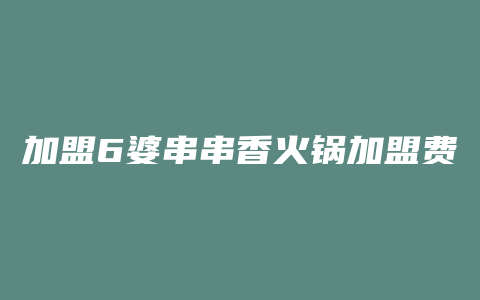 加盟6婆串串香火锅加盟费